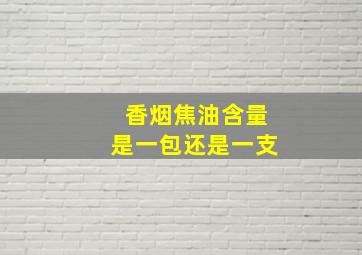 香烟焦油含量
是一包还是一支